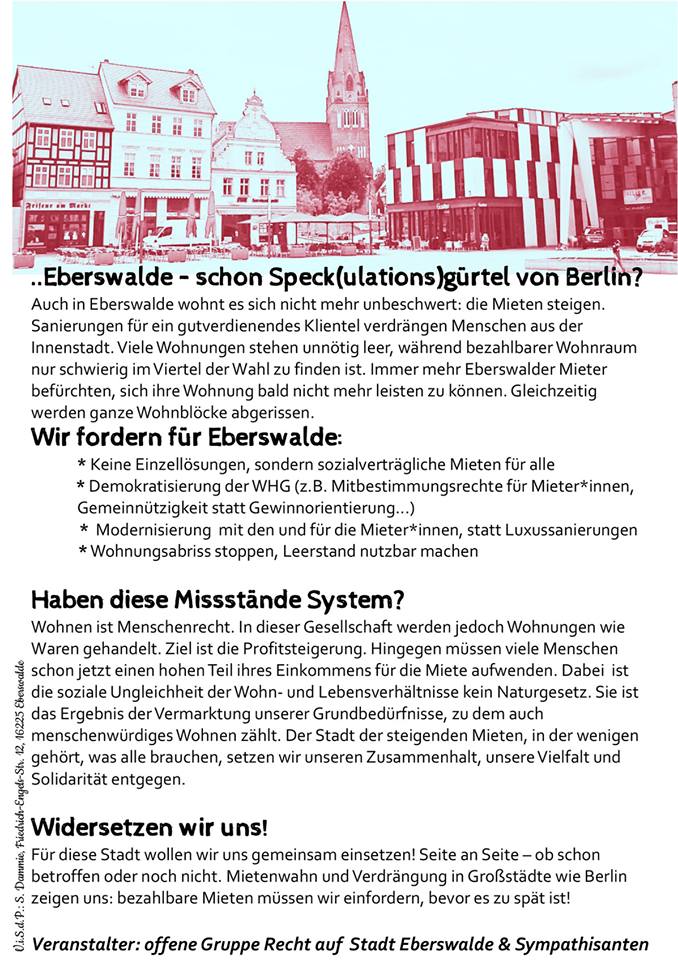 ..Eberswalde - schon Speck(ulations)gürtel von Berlin?
Auch in Eberswalde wohnt es sich nicht mehr unbeschwert: die Mieten steigen. Sanierungen für ein gutverdienendes Klientel verdrängen Menschen aus der Innenstadt. Viele Wohnungen stehen unnötig leer, während bezahlbarer Wohnraum nur schwierig im Viertel der Wahl zu finden ist. Immer mehr Eberswalder Mieter befürchten, sich ihre Wohnung bald nicht mehr leisten zu können. Gleichzeitig werden ganze Wohnblöcke abgerissen.

Wir fordern für Eberswalde:
* Keine Einzellösungen, sondern sozialverträgliche Mieten für alle
* Demokratisierung der WHG (z.B. Mitbestimmungsrechte für Mieter*innen, Gemeinnützigkeit statt Gewinnorientierung...)
* Modernisierung mit den und für die Mieter*innen, statt Luxussanierungen
* Wohnungsabriss stoppen, Leerstand nutzbar machen

Haben diese Missstände System?
Wohnen ist Menschenrecht. In dieser Gesellschaft werden jedoch Wohnungen wie Waren gehandelt. Ziel ist die Profitsteigerung. Hingegen müssen viele Menschen schon jetzt einen hohen Teil ihres Einkommens für die Miete aufwenden. Dabei ist die soziale Ungleichheit der Wohn- und Lebensverhältnisse kein Naturgesetz. Sie ist das Ergebnis der Vermarktung unserer Grundbedürfnisse, zu dem auch menschenwürdiges Wohnen zählt. Der Stadt der steigenden Mieten, in der wenigen gehört, was alle brauchen, setzen wir unseren Zusammenhalt, unsere Vielfalt und Solidarität entgegen.

Widersetzen wir uns!
Für diese Stadt wollen wir uns gemeinsam einsetzen! Seite an Seite – ob schon betroffen oder noch nicht. Mietenwahn und Verdrängung in Großstädte wie Berlin zeigen uns: bezahlbare Mieten müssen wir einfordern, bevor es zu spät ist!

Veranstalter: offene Gruppe Recht auf Stadt Eberswalde & Sympathisanten

V.i.S.d.P.: S. Dammie, Friedrich-Engels-Str. 12, 16225 Eberswalde